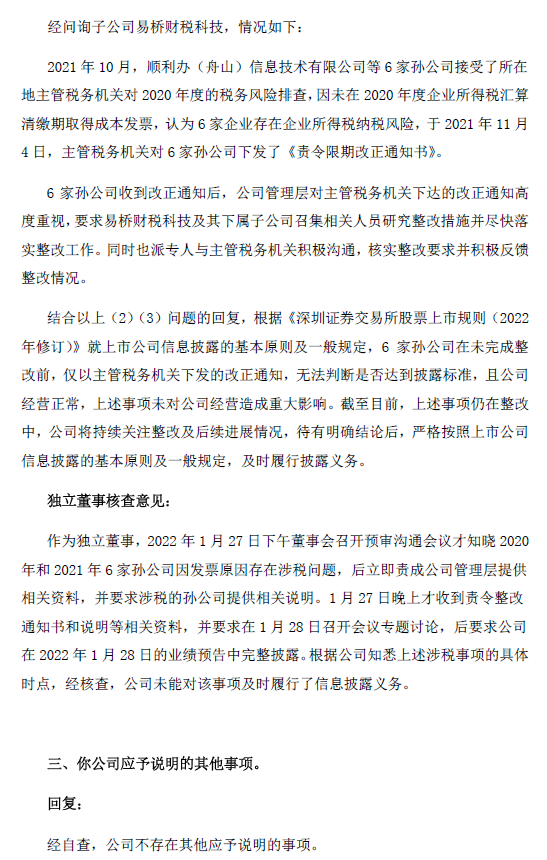 经问询子公司易桥财税科技，情况如下：

2021 年 10 月，顺利办（舟山）信息技术有限公司等 6 家孙公司接受了所在地主管税务机关对 2020 年度的税务风险排查，因未在 2020 年度企业所得税汇算清缴期取得成本发票，认为 6 家企业存在企业所得税纳税风险，于 2021 年 11 月 4 日，主管税务机关对 6 家孙公司下发了《责令限期改正通知书》。

6 家孙公司收到改正通知后，公司管理层对主管税务机关下达的改正通知高度重视，要求易桥财税科技及其下属子公司召集相关人员研究整改措施并尽快落实整改工作。同时也派专人与主管税务机关积极沟通，核实整改要求并积极反馈整改情况。

结合以上（2）（3）问题的回复，根据《深圳证券交易所股票上市规则（2022 年修订）》就上市公司信息披露的基本原则及一般规定，6 家孙公司在未完成整改前，仅以主管税务机关下发的改正通知，无法判断是否达到披露标准，且公司经营正常，上述事项未对公司经营造成重大影响。截至目前，上述事项仍在整改中，公司将持续关注整改及后续进展情况，待有明确结论后，严格按照上市公司信息披露的基本原则及一般规定，及时履行披露义务。

独立董事核查意见：

作为独立董事，2022 年 1 月 27 日下午董事会召开预审沟通会议才知晓 2020 年和 2021 年 6 家孙公司因发票原因存在涉税问题，后立即责成公司管理层提供相关资料，并要求涉税的孙公司提供相关说明。1 月 27 日晚上才收到责令整改通知书和说明等相关资料，并要求在 1 月 28 日召开会议专题讨论，后要求公司在 2022 年 1 月 28 日的业绩预告中完整披露。根据公司知悉上述涉税事项的具体时点，经核查，公司未能对该事项及时履行了信息披露义务。

三、你公司应予说明的其他事项。

回复：

经自查，公司不存在其他应予说明的事项。